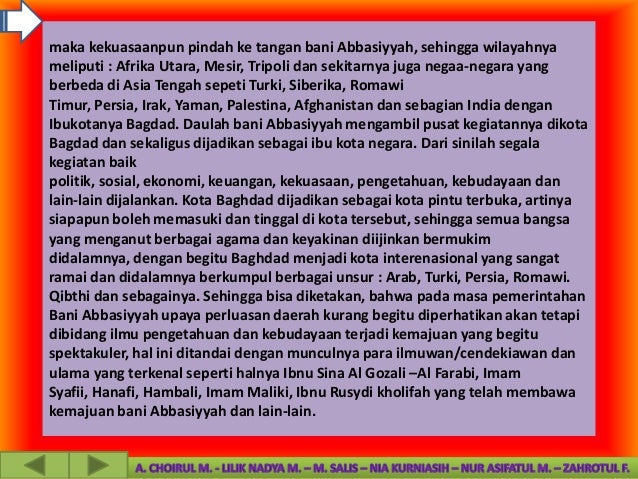 maka kekuasaanpun pindah ke tangan bani Abbasiyyah, sehingga wilayahnya meliputi : Afrika Utara, Mesir, Tripoli dan sekitarnya juga negaa-negara yang berbeda di Asia Tengah sepeti Turki, Siberika, Romawi
Timur, Persia, Irak, Yaman, Palestina, Afghanistan dan sebagian India dengan Ibukotanya Bagdad. Daulah bani Abbasiyyah mengambil pusat kegiatannya dikota Bagdad dan sekaligus dijadikan sebagai ibu kota negara. Dari sinilah segala kegiatan baik
politik, sosial, ekonomi, keuangan, kekuasaan, pengetahuan, kebudayaan dan lain-lain dijalankan. Kota Baghdad dijadikan sebagai kota pintu terbuka, artinya siapapun boleh memasuki dan tinggal di kota tersebut, sehingga semua bangsa yang menganut berbagai agama dan keyakinan diijinkan bermukim didalamnya, dengan begitu Baghdad menjadi kota interenasional yang sangat ramai dan didalamnya berkumpul berbagai unsur : Arab, Turki, Persia, Romawi. Qibthi dan sebagainya. Sehingga bisa diketakan, bahwa pada masa pemerintahan Bani Abbasiyyah upaya perluasan daerah kurang begitu diperhatikan akan tetapi dibidang ilmu pengetahuan dan kebudayaan terjadi kemajuan yang begitu spektakuler, hal ini ditandai dengan munculnya para ilmuwan/cendekiawan dan ulama yang terkenal seperti halnya Ibnu Sina Al Gozali –Al Farabi, Imam Syafii, Hanafi, Hambali, Imam Maliki, Ibnu Rusydi kholifah yang telah membawa kemajuan bani Abbasiyyah dan lain-lain.

A. CHOIRUL M. - LILIK NADYA M. – M. SALIS – NIA KURNIASIH – NUR ASIFATUL M. – ZAHROTUL F.